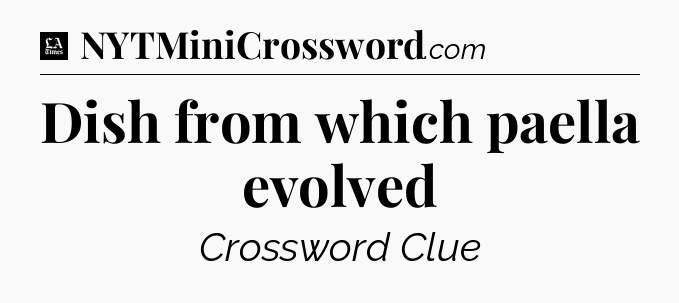 LA Times NYTMiniCrossword.com

Dish from which paella evolved

Crossword Clue